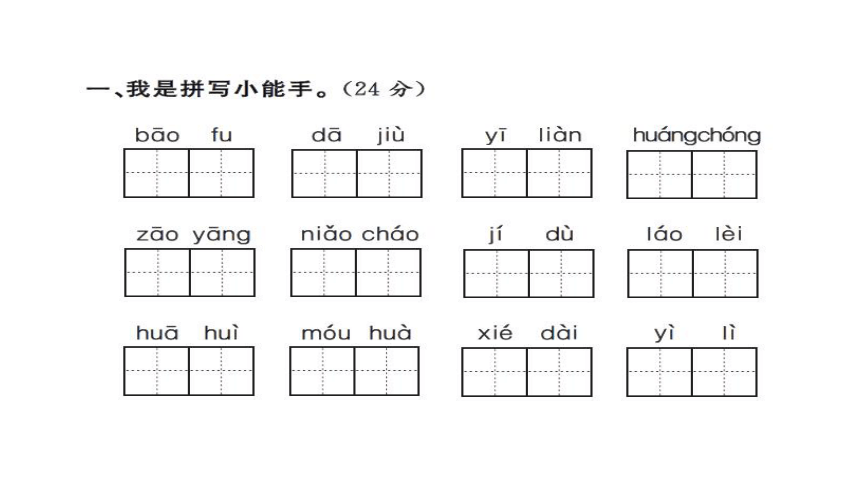 一、我是拼写小能手。（24 分）

bāo fu　dā jiù　yī liàn　huángchóng

zāo yāng　niǎo cháo　jí dù　láo lèi

huā huì　móu huà　xié dài　yì lì